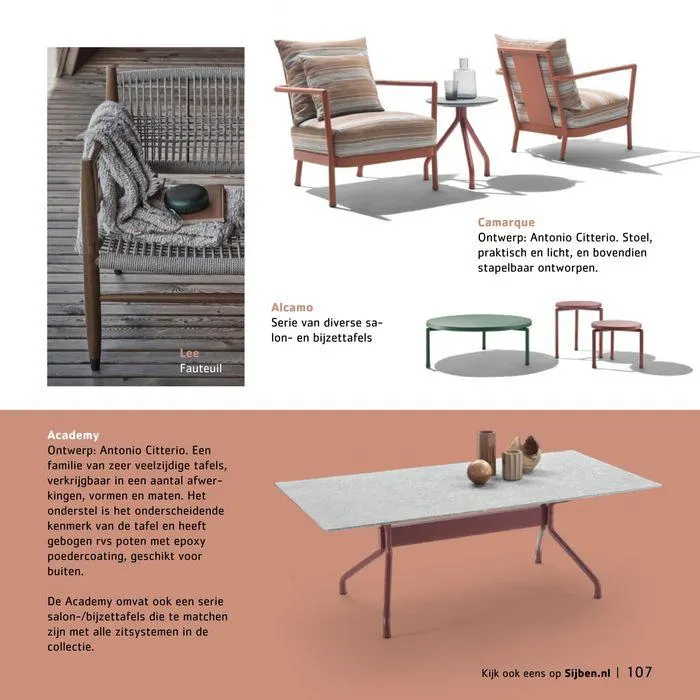 Lee
Fauteuil

Camarque
Ontwerp: Antonio Citterio. Stoel, praktisch en licht, en bovendien stapelbaar ontworpen.

Alcamo
Serie van diverse salon- en bijzettafels

Academy
Ontwerp: Antonio Citterio. Een familie van zeer veelzijdige tafels, verkrijgbaar in een aantal afwerkingen, vormen en maten. Het onderstel is het onderscheidende kenmerk van de tafel en heeft gebogen rvs poten met epoxy poedercoating, geschikt voor buiten.

De Academy omvat ook een serie salon-/bijzettafels die te matchen zijn met alle zitsystemen in de collectie.

Kijk ook eens op Sijben.nl | 107